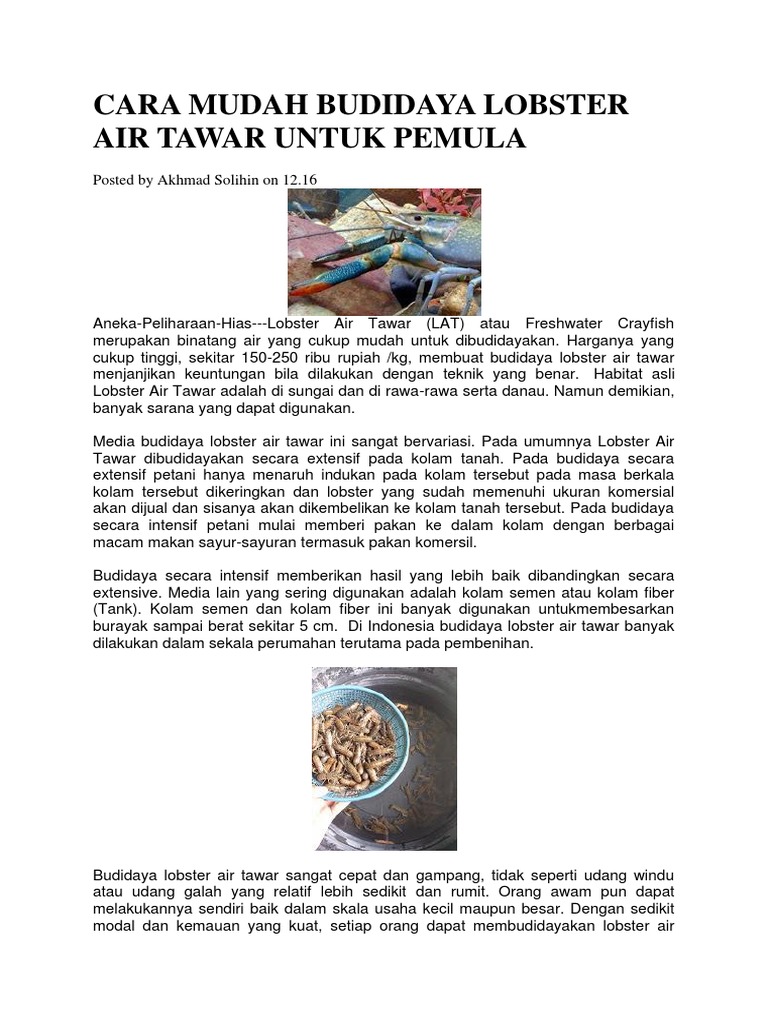 CARA MUDAH BUDIDAYA LOBSTER AIR TAWAR UNTUK PEMULA

Posted by Akhmad Solihin on 12.16

Aneka-Peliharaan-Hias---Lobster Air Tawar (LAT) atau Freshwater Crayfish merupakan binatang air yang cukup mudah untuk dibudidayakan. Harganya yang cukup tinggi, sekitar 150-250 ribu rupiah /kg, membuat budidaya lobster air tawar menjanjikan keuntungan bila dilakukan dengan teknik yang benar. Habitat asli Lobster Air Tawar adalah di sungai dan di rawa-rawa serta danau. Namun demikian, banyak sarana yang dapat digunakan.

Media budidaya lobster air tawar ini sangat bervariasi. Pada umumnya Lobster Air Tawar dibudidayakan secara extensif pada kolam tanah. Pada budidaya secara extensif petani hanya menaruh indukan pada kolam tersebut pada masa berkala kolam tersebut dikeringkan dan lobster yang sudah memenuhi ukuran komersial akan dijual dan sisanya akan dikembelikan ke kolam tanah tersebut. Pada budidaya secara intensif petani mulai memberi pakan ke dalam kolam dengan berbagai macam makan sayur-sayuran termasuk pakan komersil.

Budidaya secara intensif memberikan hasil yang lebih baik dibandingkan secara extensive. Media lain yang sering digunakan adalah kolam semen atau kolam fiber (Tank). Kolam semen dan kolam fiber ini banyak digunakan untukmembesarkan burayak sampai berat sekitar 5 cm. Di Indonesia budidaya lobster air tawar banyak dilakukan dalam sekala perumahan terutama pada pembenihan.

Budidaya lobster air tawar sangat cepat dan gampang, tidak seperti udang windu atau udang galah yang relatif lebih sedikit dan rumit. Orang awam pun dapat melakukannya sendiri baik dalam skala usaha kecil maupun besar. Dengan sedikit modal dan kemauan yang kuat, setiap orang dapat membudidayakan lobster air